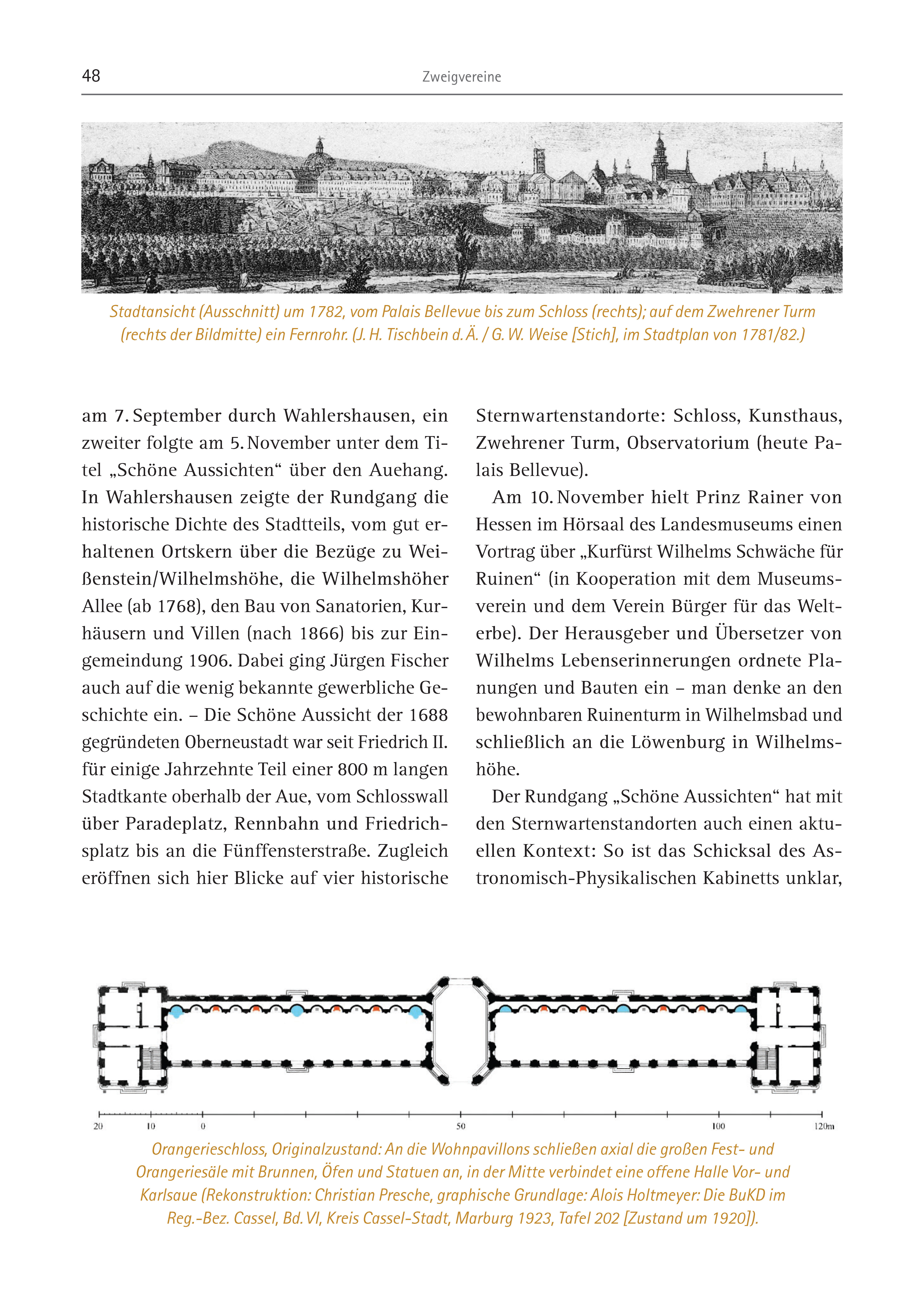 48

Zweigvereine

Stadtansicht (Ausschnitt) um 1782, vom Palais Bellevue bis zum Schloss (rechts); auf dem Zwehrener Turm (rechts der Bildmitte) ein Fernrohr. (J. H. Tischbein d. Ä. / G. W. Weise [Stich], im Stadtplan von 1781/82.)

am 7. September durch Wahlershausen, ein zweiter folgte am 5. November unter dem Titel „Schöne Aussichten“ über den Auehang. In Wahlershausen zeigte der Rundgang die historische Dichte des Stadtteils, vom gut erhaltenen Ortskern über die Bezüge zu Weißenstein/Wilhelmshöhe, die Wilhelmshöher Allee (ab 1768), den Bau von Sanatorien, Kurhäusern und Villen (nach 1866) bis zur Eingemeindung 1906. Dabei ging Jürgen Fischer auch auf die wenig bekannte gewerbliche Geschichte ein. – Die Schöne Aussicht der 1688 gegründeten Oberneustadt war seit Friedrich II. für einige Jahrzehnte Teil einer 800 m langen Stadtkante oberhalb der Aue, vom Schlosswall über Paradeplatz, Rennbahn und Friedrichsplatz bis an die Fünffensterstraße. Zugleich eröffnen sich hier Blicke auf vier historische Sternwartenstandorte: Schloss, Kunsthaus, Zwehrener Turm, Observatorium (heute Palais Bellevue).

Am 10. November hielt Prinz Rainer von Hessen im Hörsaal des Landesmuseums einen Vortrag über „Kurfürst Wilhelms Schwäche für Ruinen“ (in Kooperation mit dem Museumsverein und dem Verein Bürger für das Welterbe). Der Herausgeber und Übersetzer von Wilhelms Lebenserinnerungen ordnete Planungen und Bauten ein – man denke an den bewohnbaren Ruinenturm in Wilhelmsbad und schließlich an die Löwenburg in Wilhelmshöhe.

Der Rundgang „Schöne Aussichten“ hat mit den Sternwartenstandorten auch einen aktuellen Kontext: So ist das Schicksal des Astronomisch-Physikalischen Kabinetts unklar,

20 10 0 50 100 120m

Orangerieschloss, Originalzustand: An die Wohnpavillons schließen axial die großen Fest- und Orangeriesäle mit Brunnen, Öfen und Statuen an, in der Mitte verbindet eine offene Halle Vor- und Karlsaue (Rekonstruktion: Christian Presche, graphische Grundlage: Alois Holtmeyer: Die BuKD im Reg.-Bez. Cassel, Bd. VI, Kreis Cassel-Stadt, Marburg 1923, Tafel 202 [Zustand um 1920]).